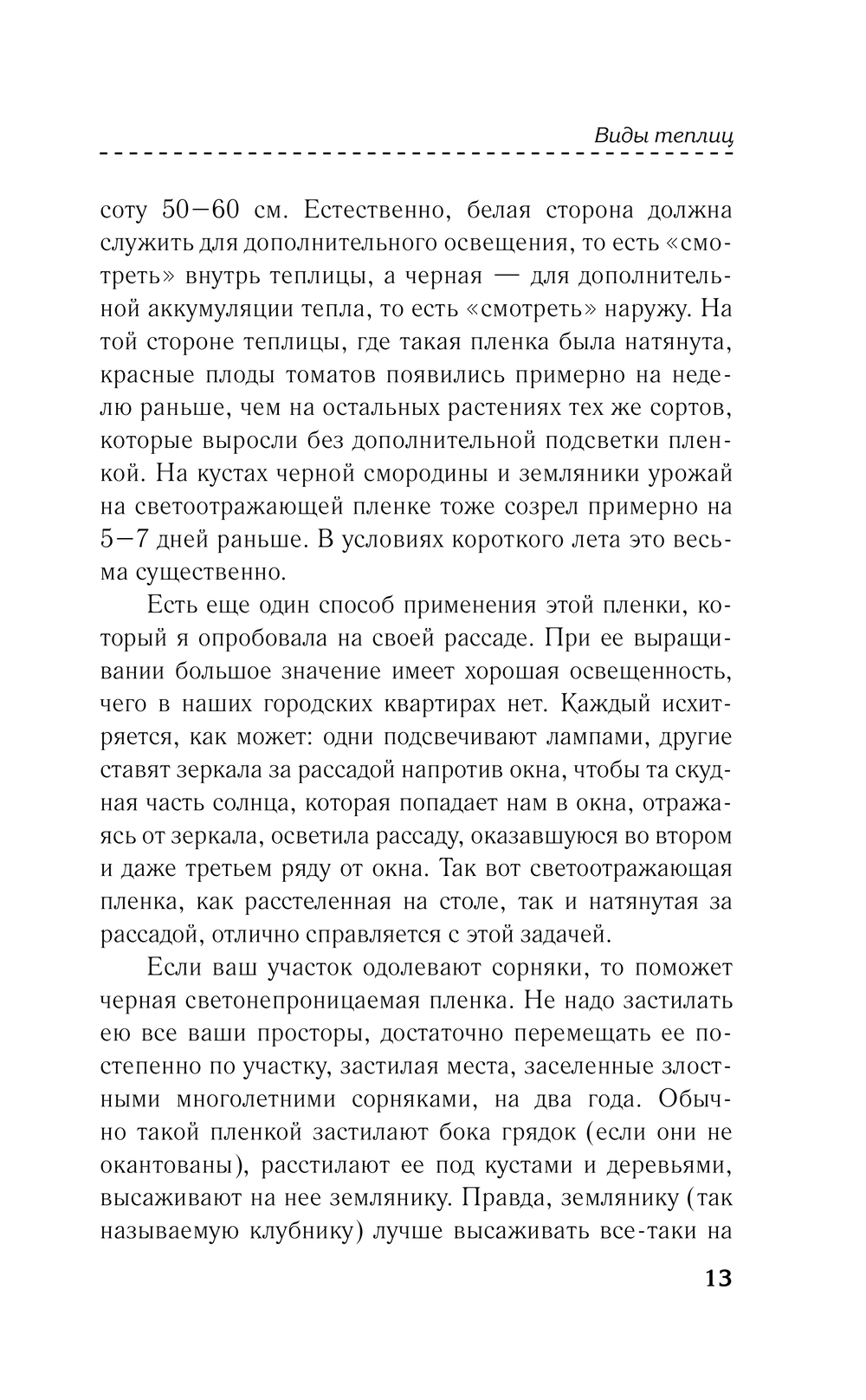 Виды теплиц

соту 50—60 см. Естественно, белая сторона должна служить для дополнительного освещения, то есть «смотреть» внутрь теплицы, а черная — для дополнительной аккумуляции тепла, то есть «смотреть» наружу. На той стороне теплицы, где такая пленка была натянута, красные плоды томатов появились примерно на неделю раньше, чем на остальных растениях тех же сортов, которые выросли без дополнительной подсветки пленкой. На кустах черной смородины и земляники урожай на светоотражающей пленке тоже созрел примерно на 5—7 дней раньше. В условиях короткого лета это весьма существенно.

Есть еще один способ применения этой пленки, который я опробовала на своей рассаде. При ее выращивании большое значение имеет хорошая освещенность, чего в наших городских квартирах нет. Каждый исхитряется, как может: одни подсвечивают лампами, другие ставят зеркала за рассадой напротив окна, чтобы та скудная часть солнца, которая попадает нам в окна, отражаясь от зеркала, осветила рассаду, оказавшуюся во втором и даже третьем ряду от окна. Так вот светоотражающая пленка, как расстеленная на столе, так и натянутая за рассадой, отлично справляется с этой задачей.

Если ваш участок одолевают сорняки, то поможет черная светонепроницаемая пленка. Не надо застилать ею все ваши просторы, достаточно перемещать ее постепенно по участку, застилая места, заселенные злостными многолетними сорняками, на два года. Обычно такой пленкой застилают бока грядок (если они не окантованы), расстилают ее под кустами и деревьями, высаживают на нее землянику. Правда, землянику (так называемую клубнику) лучше высаживать все-таки на

13